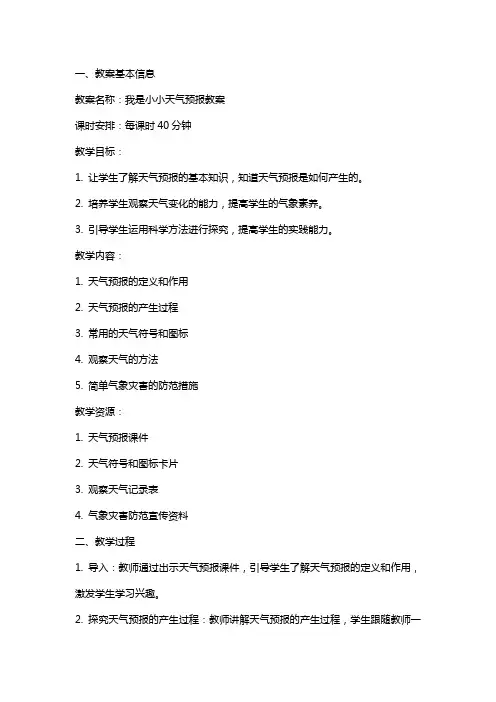 一、教案基本信息

教案名称：我是小小天气预报教案

课时安排：每课时 40 分钟

教学目标：

1. 让学生了解天气预报的基本知识，知道天气预报是如何产生的。

2. 培养学生观察天气变化的能力，提高学生的气象素养。

3. 引导学生运用科学方法进行探究，提高学生的实践能力。

教学内容：

1. 天气预报的定义和作用

2. 天气预报的产生过程

3. 常用的天气符号和图标

4. 观察天气的方法

5. 简单气象灾害的防范措施

教学资源：

1. 天气预报课件

2. 天气符号和图标卡片

3. 观察天气记录表

4. 气象灾害防范宣传资料

二、教学过程

1. 导入：教师通过出示天气预报课件，引导学生了解天气预报的定义和作用，激发学生学习兴趣。

2. 探究天气预报的产生过程：教师讲解天气预报的产生过程，学生跟随教师一